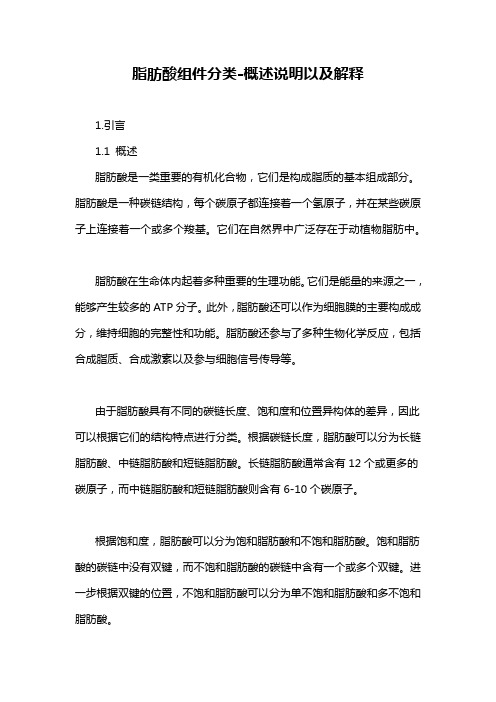 脂肪酸组件分类-概述说明以及解释

1.引言

1.1 概述

脂肪酸是一类重要的有机化合物，它们是构成脂质的基本组成部分。脂肪酸是一种碳链结构，每个碳原子都连接着一个氢原子，并在某些碳原子上连接着一个或多个羧基。它们在自然界中广泛存在于动植物脂肪中。

脂肪酸在生命体内起着多种重要的生理功能。它们是能量的来源之一，能够产生较多的 ATP 分子。此外，脂肪酸还可以作为细胞膜的主要构成成分，维持细胞的完整性和功能。脂肪酸还参与了多种生物化学反应，包括合成脂质、合成激素以及参与细胞信号传导等。

由于脂肪酸具有不同的碳链长度、饱和度和位置异构体的差异，因此可以根据它们的结构特点进行分类。根据碳链长度，脂肪酸可以分为长链脂肪酸、中链脂肪酸和短链脂肪酸。长链脂肪酸通常含有 12 个或更多的碳原子，而中链脂肪酸和短链脂肪酸则含有 6-10 个碳原子。

根据饱和度，脂肪酸可以分为饱和脂肪酸和不饱和脂肪酸。饱和脂肪酸的碳链中没有双键，而不饱和脂肪酸的碳链中含有一个或多个双键。进一步根据双键的位置，不饱和脂肪酸可以分为单不饱和脂肪酸和多不饱和脂肪酸。